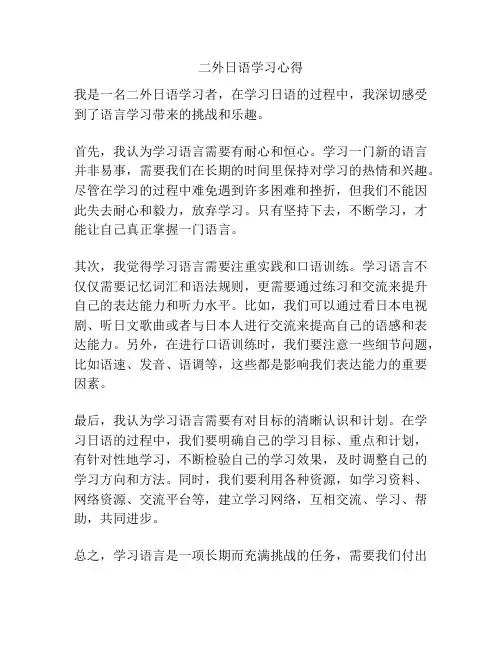 二外日语学习心得

我是一名二外日语学习者，在学习日语的过程中，我深切感受到了语言学习带来的挑战和乐趣。

首先，我认为学习语言需要有耐心和恒心。学习一门新的语言并非易事，需要我们在长期的时间里保持对学习的热情和兴趣。尽管在学习的过程中难免遇到许多困难和挫折，但我们不能因此失去耐心和毅力，放弃学习。只有坚持下去，不断学习，才能让自己真正掌握一门语言。

其次，我觉得学习语言需要注重实践和口语训练。学习语言不仅仅需要记忆词汇和语法规则，更需要通过练习和交流来提升自己的表达能力和听力水平。比如，我们可以通过看日本电视剧、听日文歌曲或者与日本人进行交流来提高自己的语感和表达能力。另外，在进行口语训练时，我们要注意一些细节问题，比如语速、发音、语调等，这些都是影响我们表达能力的重要因素。

最后，我认为学习语言需要有对目标的清晰认识和计划。在学习日语的过程中，我们要明确自己的学习目标、重点和计划，有针对性地学习，不断检验自己的学习效果，及时调整自己的学习方向和方法。同时，我们要利用各种资源，如学习资料、网络资源、交流平台等，建立学习网络，互相交流、学习、帮助，共同进步。

总之，学习语言是一项长期而充满挑战的任务，需要我们付出